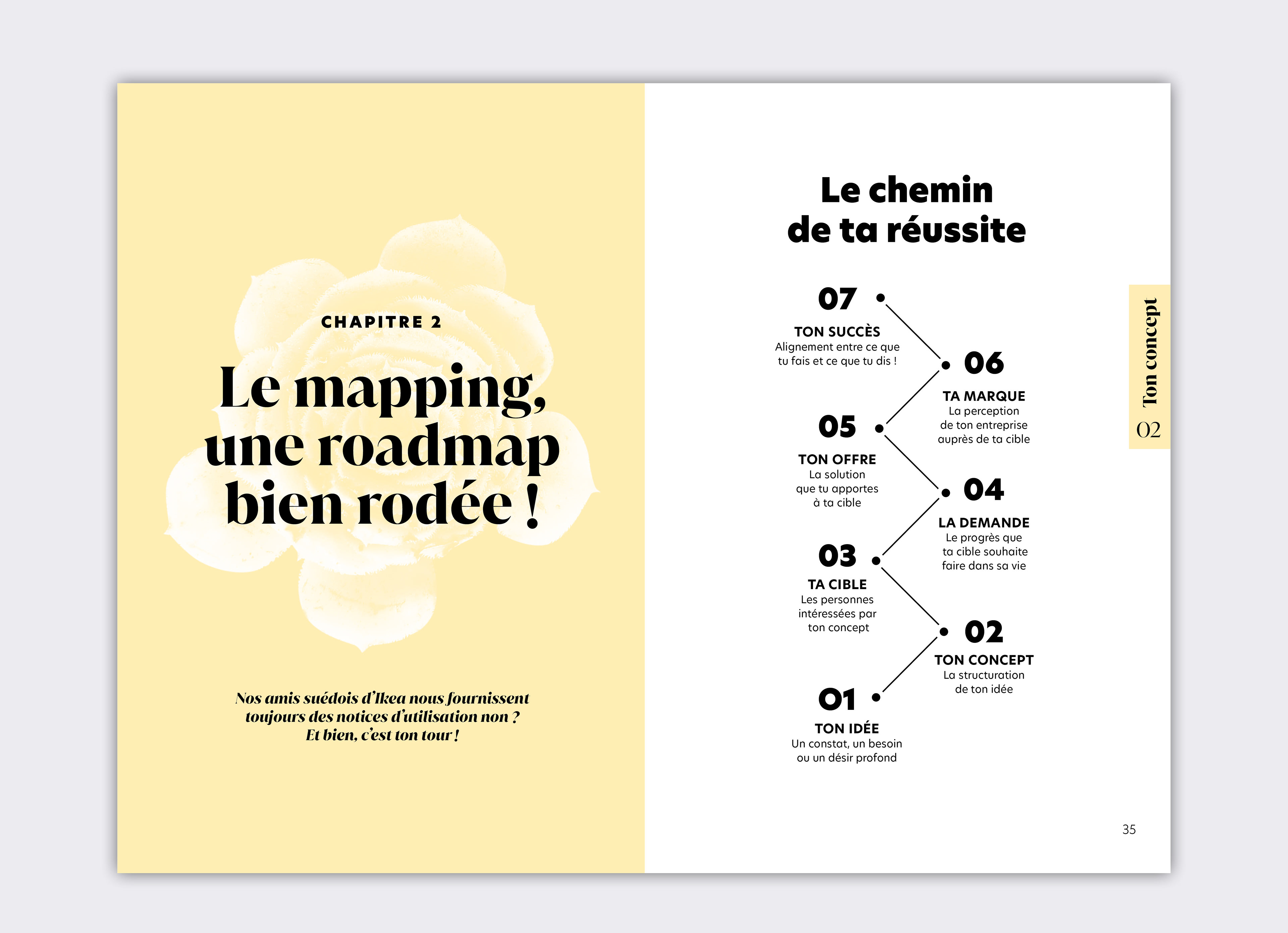 CHAPITRE 2

Le mapping, une roadmap bien rodée !

Nos amis suédois d'Ikea nous fournissent toujours des notices d'utilisation non ? Et bien, c'est ton tour !

Le chemin de ta réussite

07
TON SUCCÈS
Alignement entre ce que tu fais et ce que tu dis !

06
TA MARQUE
La perception de ton entreprise auprès de ta cible

05
TON OFFRE
La solution que tu apportes à ta cible

04
LA DEMANDE
Le progrès que ta cible souhaite faire dans sa vie

03
TA CIBLE
Les personnes intéressées par ton concept

02
TON CONCEPT
La structuration de ton idée

01
TON IDÉE
Un constat, un besoin ou un désir profond

Ton concept
02

35